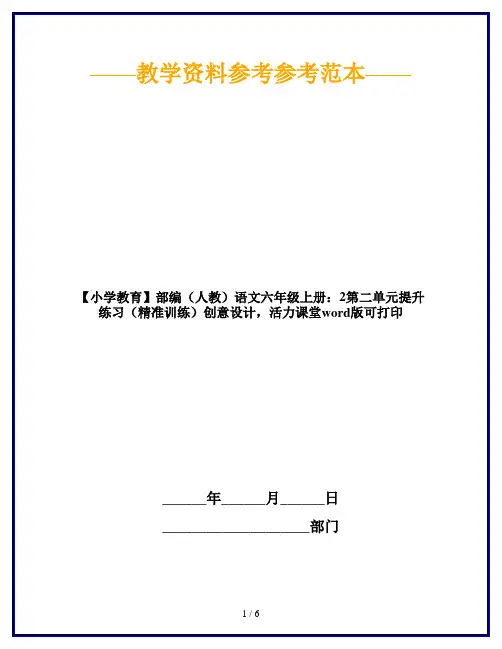 ——教学资料参考参考范本——

【小学教育】部编（人教）语文六年级上册：2第二单元提升练习（精准训练）创意设计，活力课堂word版可打印

______年______月______日

____________________部门

1 / 6